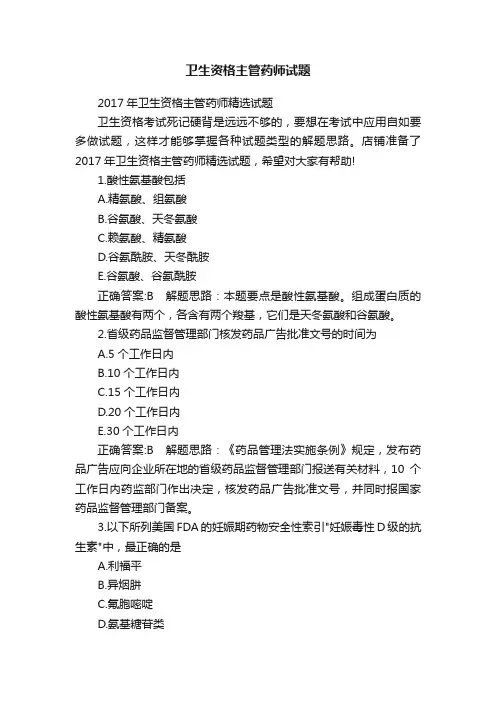 卫生资格主管药师试题

2017 年卫生资格主管药师精选试题

卫生资格考试死记硬背是远远不够的，要想在考试中应用自如要多做试题，这样才能够掌握各种试题类型的解题思路。店铺准备了 2017 年卫生资格主管药师精选试题，希望对大家有帮助!

1.酸性氨基酸包括

A.精氨酸、组氨酸

B.谷氨酸、天冬氨酸

C.赖氨酸、精氨酸

D.谷氨酰胺、天冬酰胺

E.谷氨酸、谷氨酰胺

正确答案:B　解题思路：本题要点是酸性氨基酸。组成蛋白质的酸性氨基酸有两个，各含有两个羧基，它们是天冬氨酸和谷氨酸。

2.省级药品监督管理部门核发药品广告批准文号的时间为

A.5 个工作日内

B.10 个工作日内

C.15 个工作日内

D.20 个工作日内

E.30 个工作日内

正确答案:B　解题思路：《药品管理法实施条例》规定，发布药品广告应向企业所在地的省级药品监督管理部门报送有关材料，10 个工作日内药监部门作出决定，核发药品广告批准文号，并同时报国家药品监督管理部门备案。

3.以下所列美国 FDA 的妊娠期药物安全性索引"妊娠毒性 D 级的抗生素"中，最正确的是

A.利福平

B.异烟肼

C.氟胞嘧啶

D.氨基糖苷类